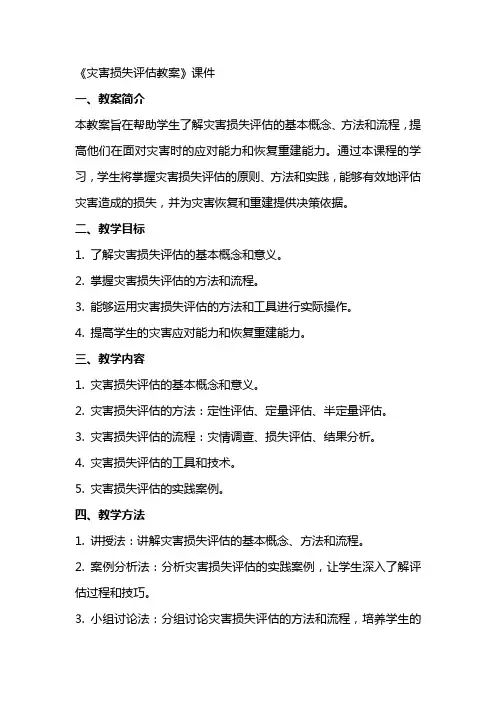 《灾害损失评估教案》课件

一、教案简介

本教案旨在帮助学生了解灾害损失评估的基本概念、方法和流程，提高他们在面对灾害时的应对能力和恢复重建能力。通过本课程的学习，学生将掌握灾害损失评估的原则、方法和实践，能够有效地评估灾害造成的损失，并为灾害恢复和重建提供决策依据。

二、教学目标

1. 了解灾害损失评估的基本概念和意义。

2. 掌握灾害损失评估的方法和流程。

3. 能够运用灾害损失评估的方法和工具进行实际操作。

4. 提高学生的灾害应对能力和恢复重建能力。

三、教学内容

1. 灾害损失评估的基本概念和意义。

2. 灾害损失评估的方法：定性评估、定量评估、半定量评估。

3. 灾害损失评估的流程：灾情调查、损失评估、结果分析。

4. 灾害损失评估的工具和技术。

5. 灾害损失评估的实践案例。

四、教学方法

1. 讲授法：讲解灾害损失评估的基本概念、方法和流程。

2. 案例分析法：分析灾害损失评估的实践案例，让学生深入了解评估过程和技巧。

3. 小组讨论法：分组讨论灾害损失评估的方法和流程，培养学生的